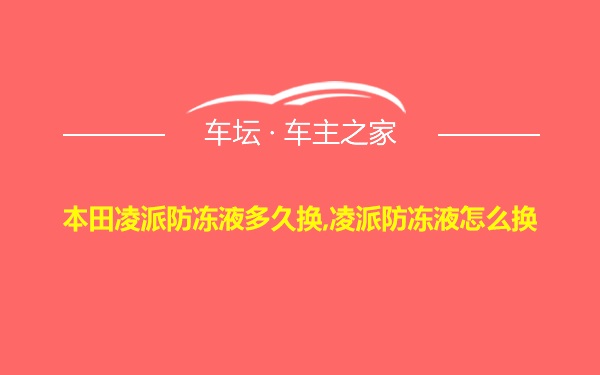 车坛 · 车主之家

本田凌派防冻液多久换,凌派防冻液怎么换